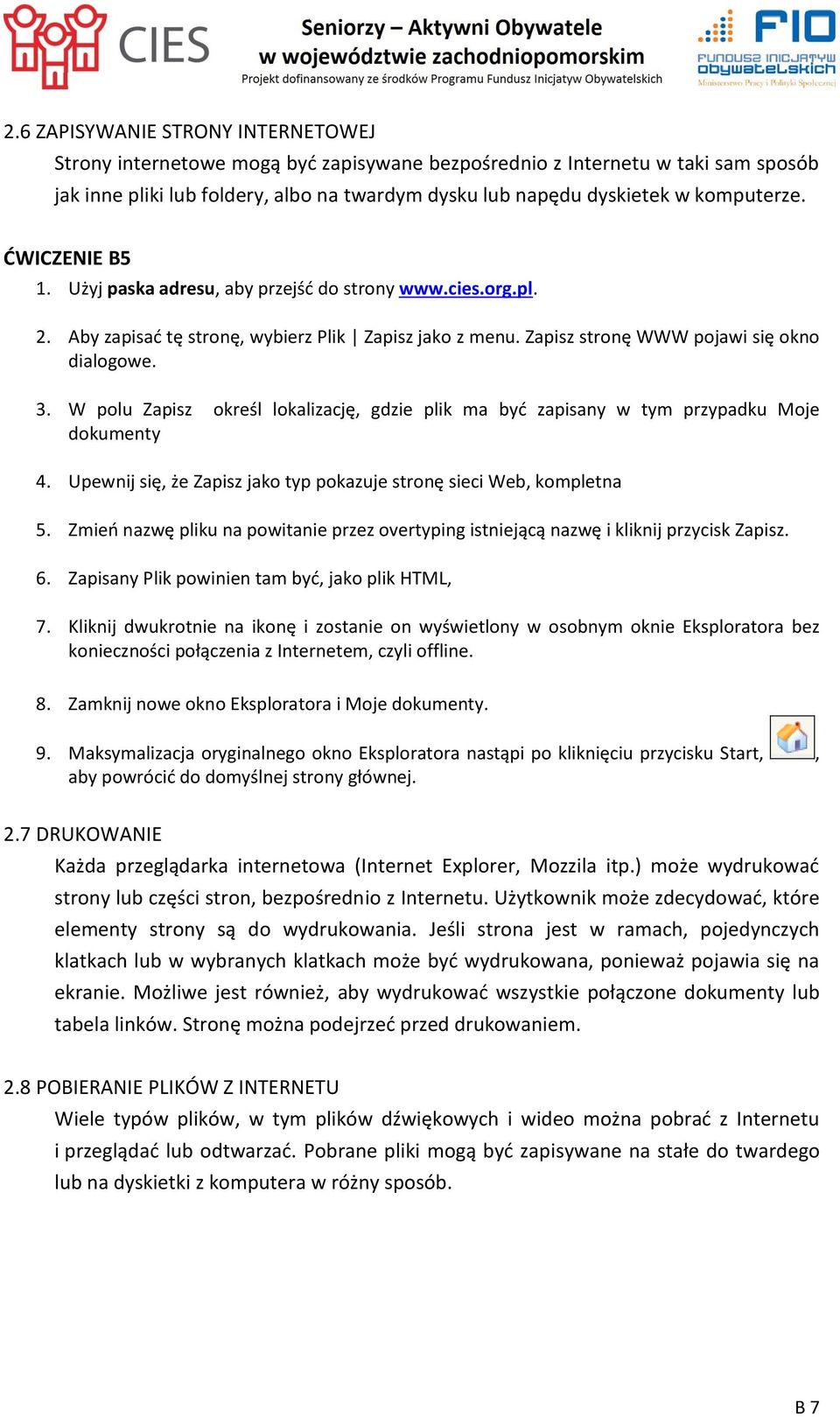 CIES

Seniorzy – Aktywni Obywatele
w województwie zachodniopomorskim
Projekt dofinansowany ze środków Programu Fundusz Inicjatyw Obywatelskich

FIO
FUNDUSZ INICJATYW OBYWATELSKICH
Ministerstwo Pracy i Polityki Społecznej

2.6 ZAPISYWANIE STRONY INTERNETOWEJ

Strony internetowe mogą być zapisywane bezpośrednio z Internetu w taki sam sposób jak inne pliki lub foldery, albo na twardym dysku lub napędu dyskietek w komputerze.

ĆWICZENIE B5

1. Użyj paska adresu, aby przejść do strony www.cies.org.pl.

2. Aby zapisać tę stronę, wybierz Plik | Zapisz jako z menu. Zapisz stronę WWW pojawi się okno dialogowe.

3. W polu Zapisz określ lokalizację, gdzie plik ma być zapisany w tym przypadku Moje dokumenty

4. Upewnij się, że Zapisz jako typ pokazuje stronę sieci Web, kompletna

5. Zmień nazwę pliku na powitanie przez overtyping istniejącą nazwę i kliknij przycisk Zapisz.

6. Zapisany Plik powinien tam być, jako plik HTML,

7. Kliknij dwukrotnie na ikonę i zostanie on wyświetlony w osobnym oknie Eksploratora bez konieczności połączenia z Internetem, czyli offline.

8. Zamknij nowe okno Eksploratora i Moje dokumenty.

9. Maksymalizacja oryginalnego okno Eksploratora nastąpi po kliknięciu przycisku Start, , aby powrócić do domyślnej strony głównej.

2.7 DRUKOWANIE

Każda przeglądarka internetowa (Internet Explorer, Mozzila itp.) może wydrukować strony lub części stron, bezpośrednio z Internetu. Użytkownik może zdecydować, które elementy strony są do wydrukowania. Jeśli strona jest w ramach, pojedynczych klatkach lub w wybranych klatkach może być wydrukowana, ponieważ pojawia się na ekranie. Możliwe jest również, aby wydrukować wszystkie połączone dokumenty lub tabela linków. Stronę można podejrzeć przed drukowaniem.

2.8 POBIERANIE PLIKÓW Z INTERNETU

Wiele typów plików, w tym plików dźwiękowych i wideo można pobrać z Internetu i przeglądać lub odtwarzać. Pobrane pliki mogą być zapisywane na stałe do twardego lub na dyskietki z komputera w różny sposób.

B 7